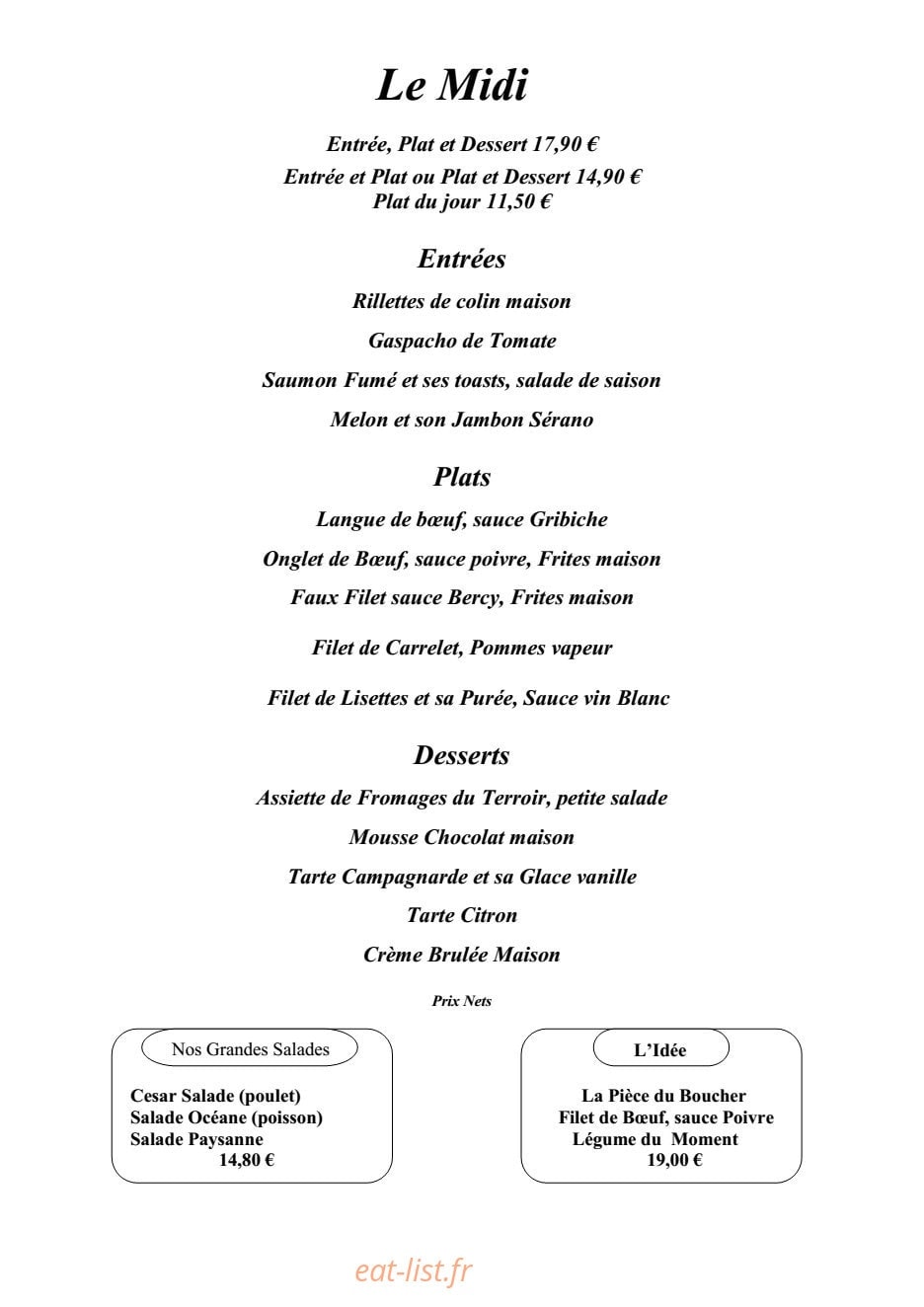 Le Midi

Entrée, Plat et Dessert 17,90 €

Entrée et Plat ou Plat et Dessert 14,90 €
Plat du jour 11,50 €

Entrées

Rillettes de colin maison

Gaspacho de Tomate

Saumon Fumé et ses toasts, salade de saison

Melon et son Jambon Sérano

Plats

Langue de bœuf, sauce Gribiche

Onglet de Bœuf, sauce poivre, Frites maison

Faux Filet sauce Bercy, Frites maison

Filet de Carrelet, Pommes vapeur

Filet de Lisettes et sa Purée, Sauce vin Blanc

Desserts

Assiette de Fromages du Terroir, petite salade

Mousse Chocolat maison

Tarte Campagnarde et sa Glace vanille

Tarte Citron

Crème Brulée Maison

Prix Nets

Nos Grandes Salades

Cesar Salade (poulet)
Salade Océane (poisson)
Salade Paysanne
14,80 €

L'Idée

La Pièce du Boucher
Filet de Bœuf, sauce Poivre
Légume du Moment
19,00 €

eat-list.fr